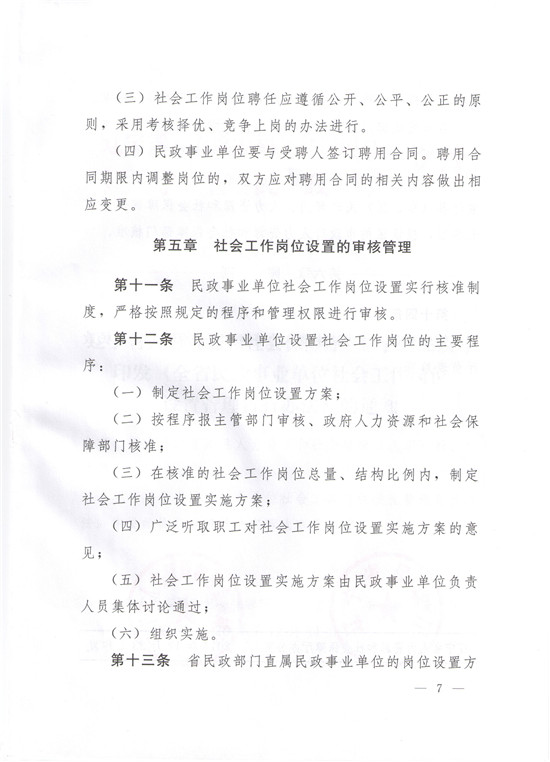 （三）社会工作岗位聘任应遵循公开、公平、公正的原则，采用考核择优、竞争上岗的办法进行。

（四）民政事业单位要与受聘人签订聘用合同。聘用合同期限内调整岗位的，双方应对聘用合同的相关内容做出相应变更。

第五章　社会工作岗位设置的审核管理

第十一条　民政事业单位社会工作岗位设置实行核准制度，严格按照规定的程序和管理权限进行审核。

第十二条　民政事业单位设置社会工作岗位的主要程序：

（一）制定社会工作岗位设置方案；

（二）按程序报主管部门审核、政府人力资源和社会保障部门核准；

（三）在核准的社会工作岗位总量、结构比例内，制定社会工作岗位设置实施方案；

（四）广泛听取职工对社会工作岗位设置实施方案的意见；

（五）社会工作岗位设置实施方案由民政事业单位负责人员集体讨论通过；

（六）组织实施。

第十三条　省民政部门直属民政事业单位的岗位设置方

— 7 —